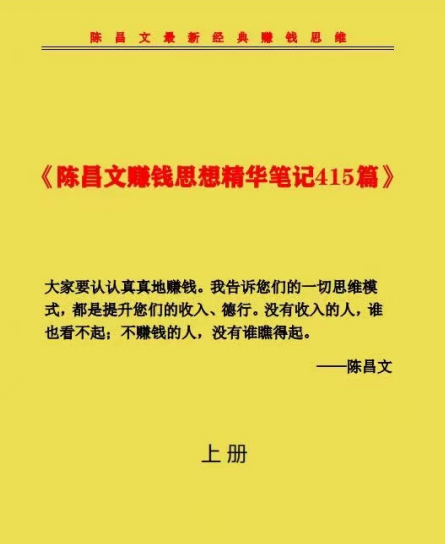 陈昌文最新经典赚钱思维

《陈昌文赚钱思想精华笔记415篇》

大家要认认真真地赚钱。我告诉您们的一切思维模式，都是提升您们的收入、德行。没有收入的人，谁也看不起；不赚钱的人，没有谁瞧得起。

——陈昌文

上册